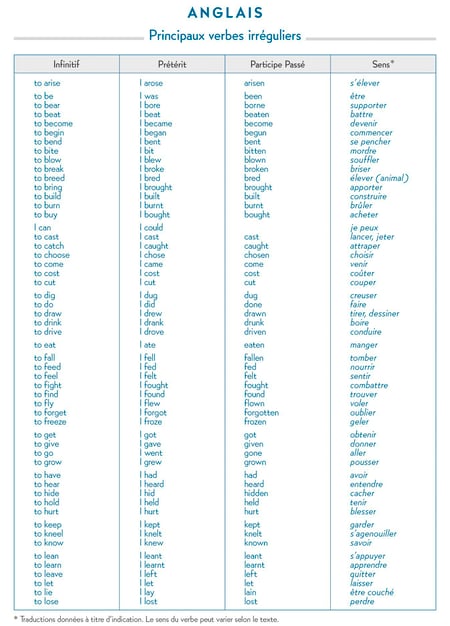 ANGLAIS

Principaux verbes irréguliers

| Infinitif | Prétérit | Participe Passé | Sens* |
|---|---|---|---|
| to arise | I arose | arisen | s'élever |
| to be | I was | been | être |
| to bear | I bore | borne | supporter |
| to beat | I beat | beaten | battre |
| to become | I became | become | devenir |
| to begin | I began | begun | commencer |
| to bend | I bent | bent | se pencher |
| to bite | I bit | bitten | mordre |
| to blow | I blew | blown | souffler |
| to break | I broke | broken | briser |
| to breed | I bred | bred | élever (animal) |
| to bring | I brought | brought | apporter |
| to build | I built | built | construire |
| to burn | I burnt | burnt | brûler |
| to buy | I bought | bought | acheter |
| I can | I could | | je peux |
| to cast | I cast | cast | lancer, jeter |
| to catch | I caught | caught | attraper |
| to choose | I chose | chosen | choisir |
| to come | I came | come | venir |
| to cost | I cost | cost | coûter |
| to cut | I cut | cut | couper |
| to dig | I dug | dug | creuser |
| to do | I did | done | faire |
| to draw | I drew | drawn | tirer, dessiner |
| to drink | I drank | drunk | boire |
| to drive | I drove | driven | conduire |
| to eat | I ate | eaten | manger |
| to fall | I fell | fallen | tomber |
| to feed | I fed | fed | nourrir |
| to feel | I felt | felt | sentir |
| to fight | I fought | fought | combattre |
| to find | I found | found | trouver |
| to fly | I flew | flown | voler |
| to forget | I forgot | forgotten | oublier |
| to freeze | I froze | frozen | geler |
| to get | I got | got | obtenir |
| to give | I gave | given | donner |
| to go | I went | gone | aller |
| to grow | I grew | grown | pousser |
| to have | I had | had | avoir |
| to hear | I heard | heard | entendre |
| to hide | I hid | hidden | cacher |
| to hold | I held | held | tenir |
| to hurt | I hurt | hurt | blesser |
| to keep | I kept | kept | garder |
| to kneel | I knelt | knelt | s'agenouiller |
| to know | I knew | known | savoir |
| to lean | I leant | leant | s'appuyer |
| to learn | I learnt | learnt | apprendre |
| to leave | I left | left | quitter |
| to let | I let | let | laisser |
| to lie | I lay | lain | être couché |
| to lose | I lost | lost | perdre |

* Traductions données à titre d'indication. Le sens du verbe peut varier selon le texte.